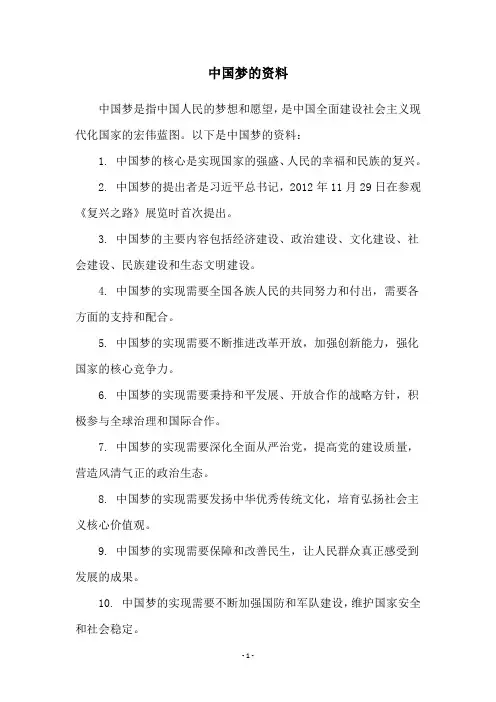 中国梦的资料

中国梦是指中国人民的梦想和愿望，是中国全面建设社会主义现代化国家的宏伟蓝图。以下是中国梦的资料：

1. 中国梦的核心是实现国家的强盛、人民的幸福和民族的复兴。

2. 中国梦的提出者是习近平总书记，2012 年 11 月 29 日在参观《复兴之路》展览时首次提出。

3. 中国梦的主要内容包括经济建设、政治建设、文化建设、社会建设、民族建设和生态文明建设。

4. 中国梦的实现需要全国各族人民的共同努力和付出，需要各方面的支持和配合。

5. 中国梦的实现需要不断推进改革开放，加强创新能力，强化国家的核心竞争力。

6. 中国梦的实现需要秉持和平发展、开放合作的战略方针，积极参与全球治理和国际合作。

7. 中国梦的实现需要深化全面从严治党，提高党的建设质量，营造风清气正的政治生态。

8. 中国梦的实现需要发扬中华优秀传统文化，培育弘扬社会主义核心价值观。

9. 中国梦的实现需要保障和改善民生，让人民群众真正感受到发展的成果。

10. 中国梦的实现需要不断加强国防和军队建设，维护国家安全和社会稳定。

- 1 -